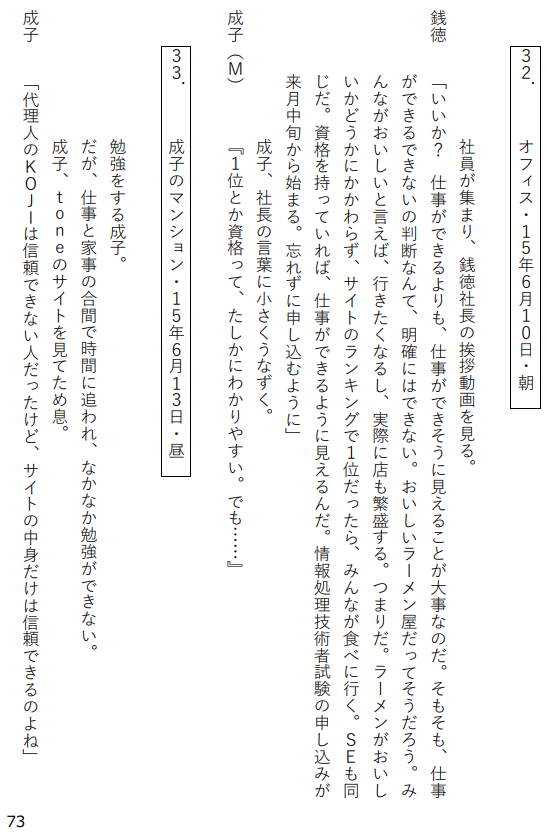 ３２．　オフィス・１５年６月１０日・朝

社員が集まり、銭徳社長の挨拶動画を見る。

銭徳　「いいか？　仕事ができるよりも、仕事ができそうに見えることが大事なのだ。そもそも、仕事ができるできないの判断なんて、明確にはできない。おいしいラーメン屋だってそうだろう。みんながおいしいと言えば、行きたくなるし、実際に店も繁盛する。つまりだ。ラーメンがおいしいかどうかにかかわらず、サイトのランキングで1位だったら、みんなが食べに行く。ＳＥも同じだ。資格を持っていれば、仕事ができるように見えるんだ。情報処理技術者試験の申し込みが来月中旬から始まる。忘れずに申し込むように」

成子、社長の言葉に小さくうなずく。

成子（Ｍ）　『1位とか資格って、たしかにわかりやすい。でも……』

３３．　成子のマンション・１５年６月１３日・昼

勉強をする成子。
だが、仕事と家事の合間で時間に追われ、なかなか勉強ができない。
成子、ｔｏｎｅのサイトを見てため息。

成子　「代理人のＫＯＪＩは信頼できない人だったけど、サイトの中身だけは信頼できるのよね」

73